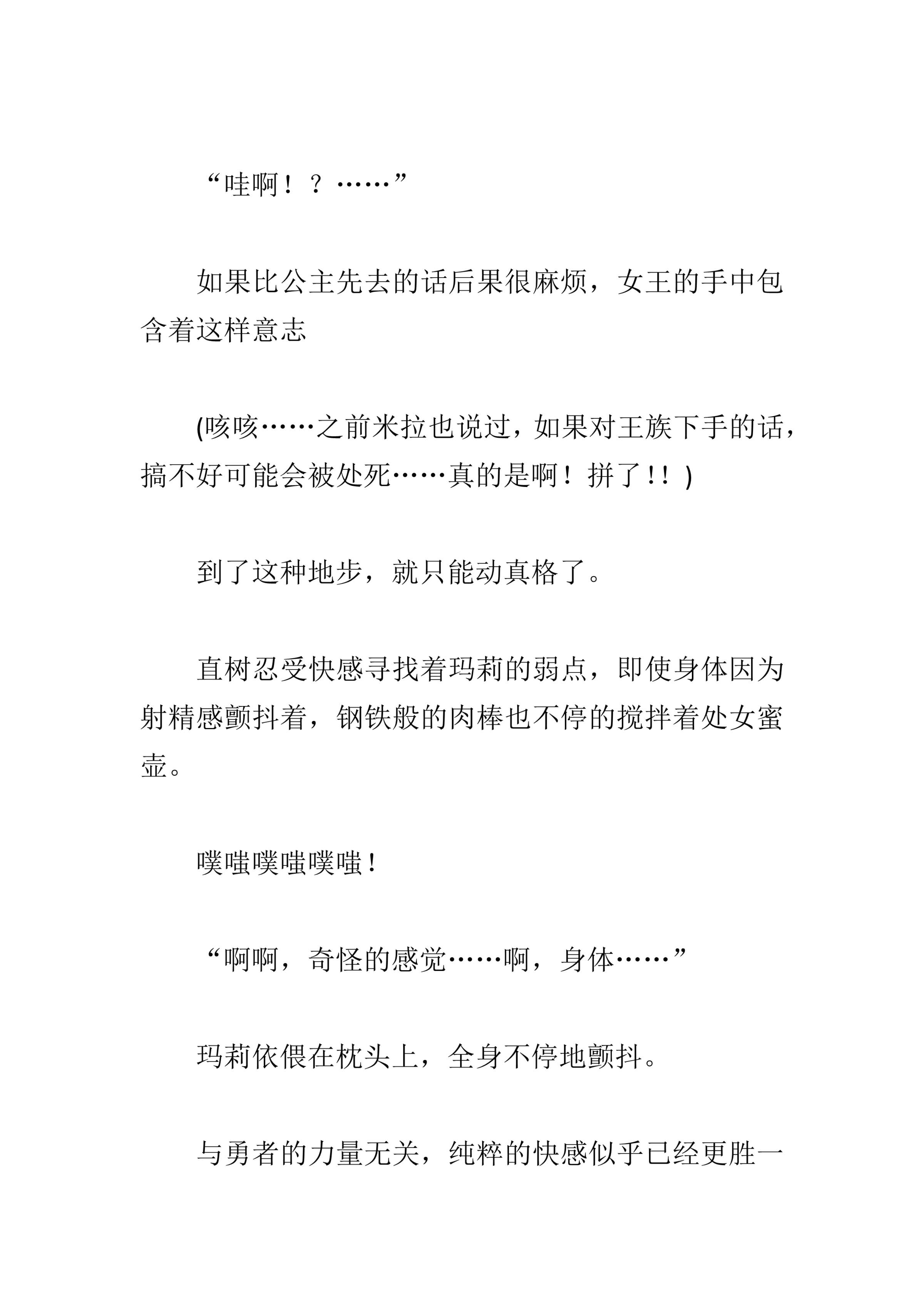 “哇啊！？……”

如果比公主先去的话后果很麻烦，女王的手中包含着这样意志

(咳咳……之前米拉也说过，如果对王族下手的话，搞不好可能会被处死……真的是啊！拼了!！)

到了这种地步，就只能动真格了。

直树忍受快感寻找着玛莉的弱点，即使身体因为射精感颤抖着，钢铁般的肉棒也不停的搅拌着处女蜜壶。

噗嗤噗嗤噗嗤!

“啊啊，奇怪的感觉……啊，身体……”

玛莉依偎在枕头上，全身不停地颤抖。

与勇者的力量无关，纯粹的快感似乎已经更胜一